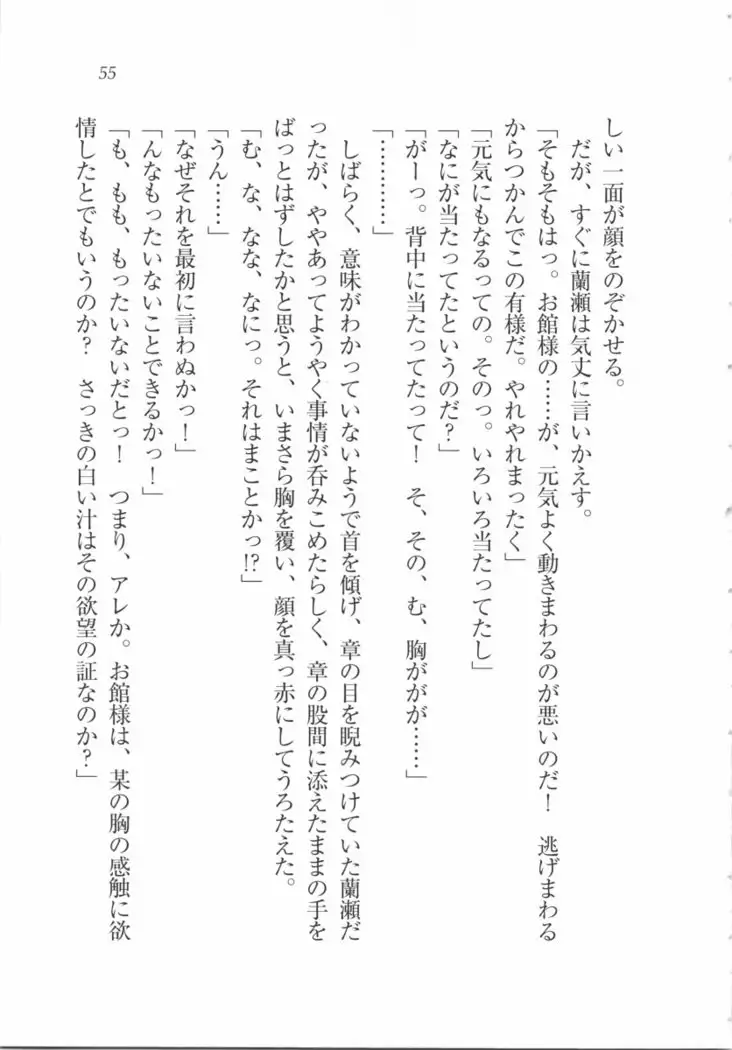 55

しい一面が顔をのぞかせる。

だが、すぐに蘭瀬は気丈に言いかえす。

「そもそもはっ。お館様の……が、元気よく動きまわるのが悪いのだ！　逃げまわるからつかんでこの有様だ。やれやれまったく」

「元気にもなるっての。そのっ。いろいろ当たってたし」

「なにが当たってたというのだ？」

「がーっ。背中に当たってたって！　そ、その、む、胸ががが……」

「…………」

しばらく、意味がわかっていないようで首を傾げ、章の目を睨みつけていた蘭瀬だったが、ややあってようやく事情が呑みこめたらしく、章の股間に添えたままの手をぱっとはずしたかと思うと、いまさら胸を覆い、顔を真っ赤にしてうろたえた。

「む、な、なな、なにっ。それはまことかっ!?」

「うん……」

「なぜそれを最初に言わぬかっ！」

「んなもったいないことできるかっ！」

「も、もも、もったいないだとっ！　つまり、アレか。お館様は、某の胸の感触に欲情したとでもいうのか？　さっきの白い汁はその欲望の証なのか？」